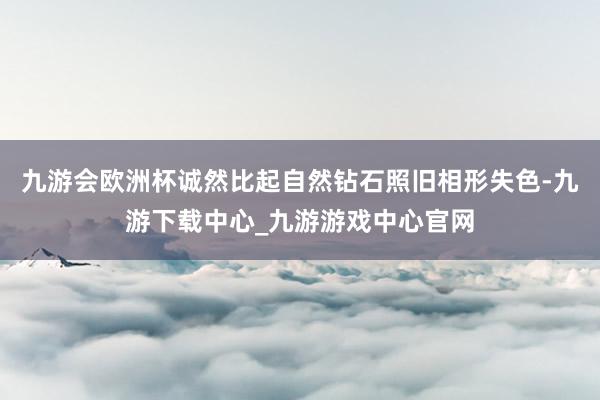 九游会欧洲杯诚然比起自然钻石照旧相形失色-九游下载中心_九游游戏中心官网